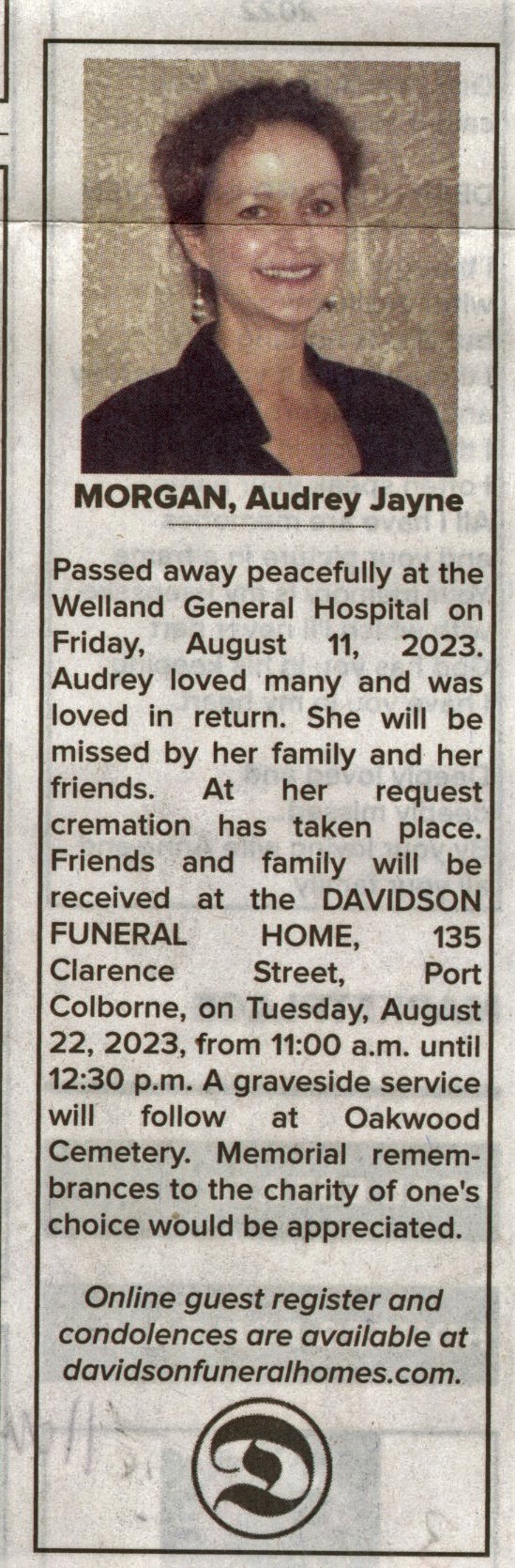 MORGAN, Audrey Jayne

Passed away peacefully at the Welland General Hospital on Friday, August 11, 2023. Audrey loved many and was loved in return. She will be missed by her family and her friends. At her request cremation has taken place. Friends and family will be received at the DAVIDSON FUNERAL HOME, 135 Clarence Street, Port Colborne, on Tuesday, August 22, 2023, from 11:00 a.m. until 12:30 p.m. A graveside service will follow at Oakwood Cemetery. Memorial remembrances to the charity of one's choice would be appreciated.

Online guest register and condolences are available at davidsonfuneralhomes.com.